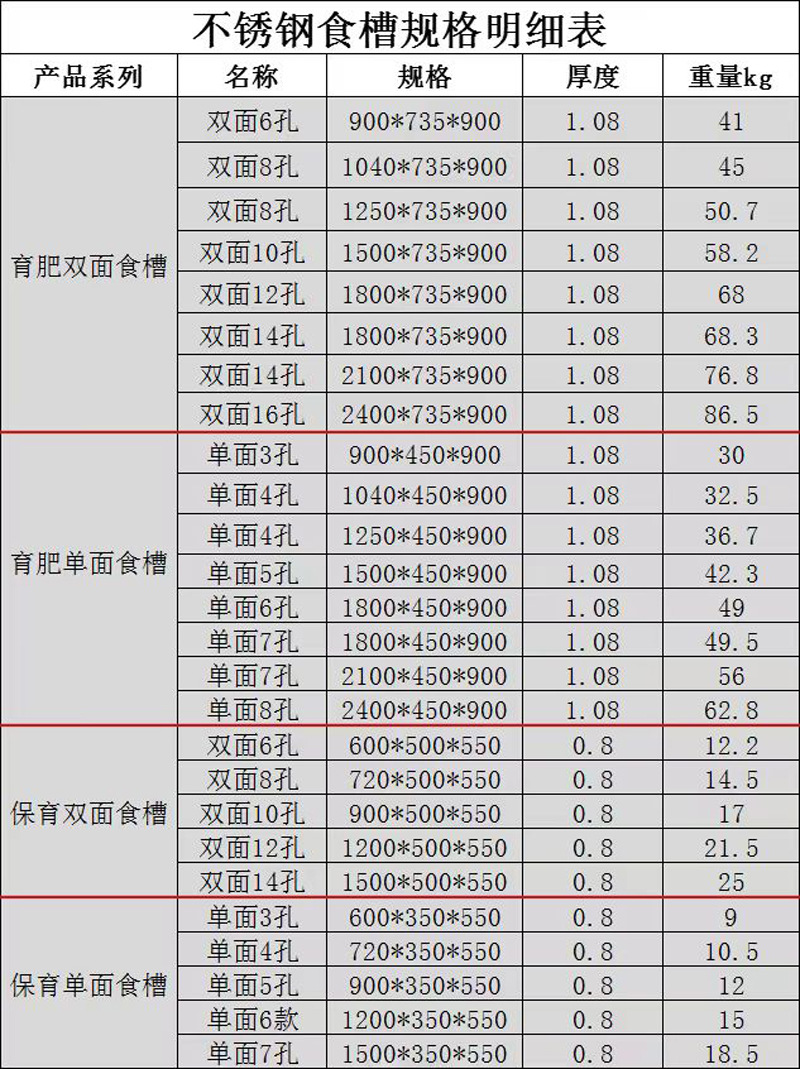 不锈钢食槽规格明细表

| 产品系列 | 名称 | 规格 | 厚度 | 重量kg |
|---|---|---|---|---|
| 育肥双面食槽 | 双面6孔 | 900*735*900 | 1.08 | 41 |
| | 双面8孔 | 1040*735*900 | 1.08 | 45 |
| | 双面8孔 | 1250*735*900 | 1.08 | 50.7 |
| | 双面10孔 | 1500*735*900 | 1.08 | 58.2 |
| | 双面12孔 | 1800*735*900 | 1.08 | 68 |
| | 双面14孔 | 1800*735*900 | 1.08 | 68.3 |
| | 双面14孔 | 2100*735*900 | 1.08 | 76.8 |
| | 双面16孔 | 2400*735*900 | 1.08 | 86.5 |
| 育肥单面食槽 | 单面3孔 | 900*450*900 | 1.08 | 30 |
| | 单面4孔 | 1040*450*900 | 1.08 | 32.5 |
| | 单面4孔 | 1250*450*900 | 1.08 | 36.7 |
| | 单面5孔 | 1500*450*900 | 1.08 | 42.3 |
| | 单面6孔 | 1800*450*900 | 1.08 | 49 |
| | 单面7孔 | 1800*450*900 | 1.08 | 49.5 |
| | 单面7孔 | 2100*450*900 | 1.08 | 56 |
| | 单面8孔 | 2400*450*900 | 1.08 | 62.8 |
| 保育双面食槽 | 双面6孔 | 600*500*550 | 0.8 | 12.2 |
| | 双面8孔 | 720*500*550 | 0.8 | 14.5 |
| | 双面10孔 | 900*500*550 | 0.8 | 17 |
| | 双面12孔 | 1200*500*550 | 0.8 | 21.5 |
| | 双面14孔 | 1500*500*550 | 0.8 | 25 |
| 保育单面食槽 | 单面3孔 | 600*350*550 | 0.8 | 9 |
| | 单面4孔 | 720*350*550 | 0.8 | 10.5 |
| | 单面5孔 | 900*350*550 | 0.8 | 12 |
| | 单面6款 | 1200*350*550 | 0.8 | 15 |
| | 单面7孔 | 1500*350*550 | 0.8 | 18.5 |